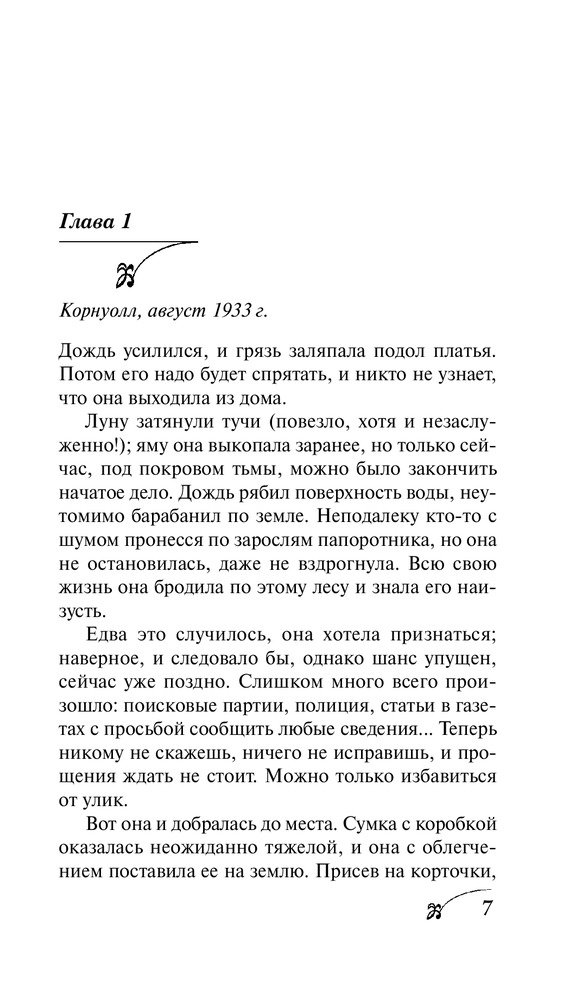 Глава 1

Корнуолл, август 1933 г.

Дождь усилился, и грязь заляпала подол платья. Потом его надо будет спрятать, и никто не узнает, что она выходила из дома.

Луну затянули тучи (повезло, хотя и незаслуженно!); яму она выкопала заранее, но только сейчас, под покровом тьмы, можно было закончить начатое дело. Дождь рябил поверхность воды, неутомимо барабанил по земле. Неподалеку кто-то с шумом пронесся по зарослям папоротника, но она не остановилась, даже не вздрогнула. Всю свою жизнь она бродила по этому лесу и знала его наизусть.

Едва это случилось, она хотела признаться; наверное, и следовало бы, однако шанс упущен, сейчас уже поздно. Слишком много всего произошло: поисковые партии, полиция, статьи в газетах с просьбой сообщить любые сведения... Теперь никому не скажешь, ничего не исправишь, и прощения ждать не стоит. Можно только избавиться от улик.

Вот она и добралась до места. Сумка с коробкой оказалась неожиданно тяжелой, и она с облегчением поставила ее на землю. Присев на корточки,

7